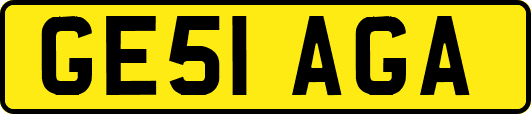 GE51 AGA